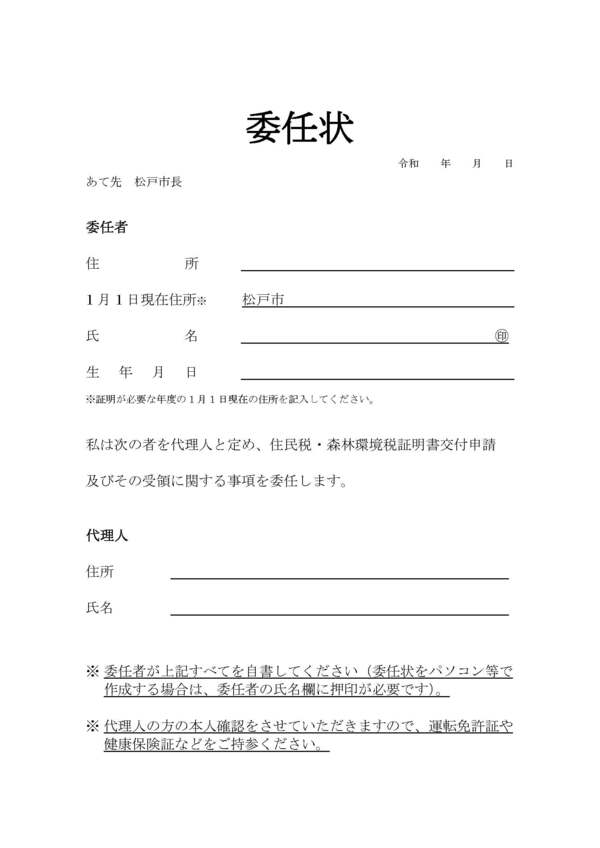 委任状

令和　年　月　日

あて先　松戸市長

委任者

住　　所

1月1日現在住所※　松戸市

氏　　名　　　　㊞

生　年　月　日

※証明が必要な年度の1月1日現在の住所を記入してください。

私は次の者を代理人と定め、住民税・森林環境税証明書交付申請及びその受領に関する事項を委任します。

代理人

住所

氏名

※ 委任者が上記すべてを自書してください（委任状をパソコン等で作成する場合は、委任者の氏名欄に押印が必要です）。

※ 代理人の方の本人確認をさせていただきますので、運転免許証や健康保険証などをご持参ください。